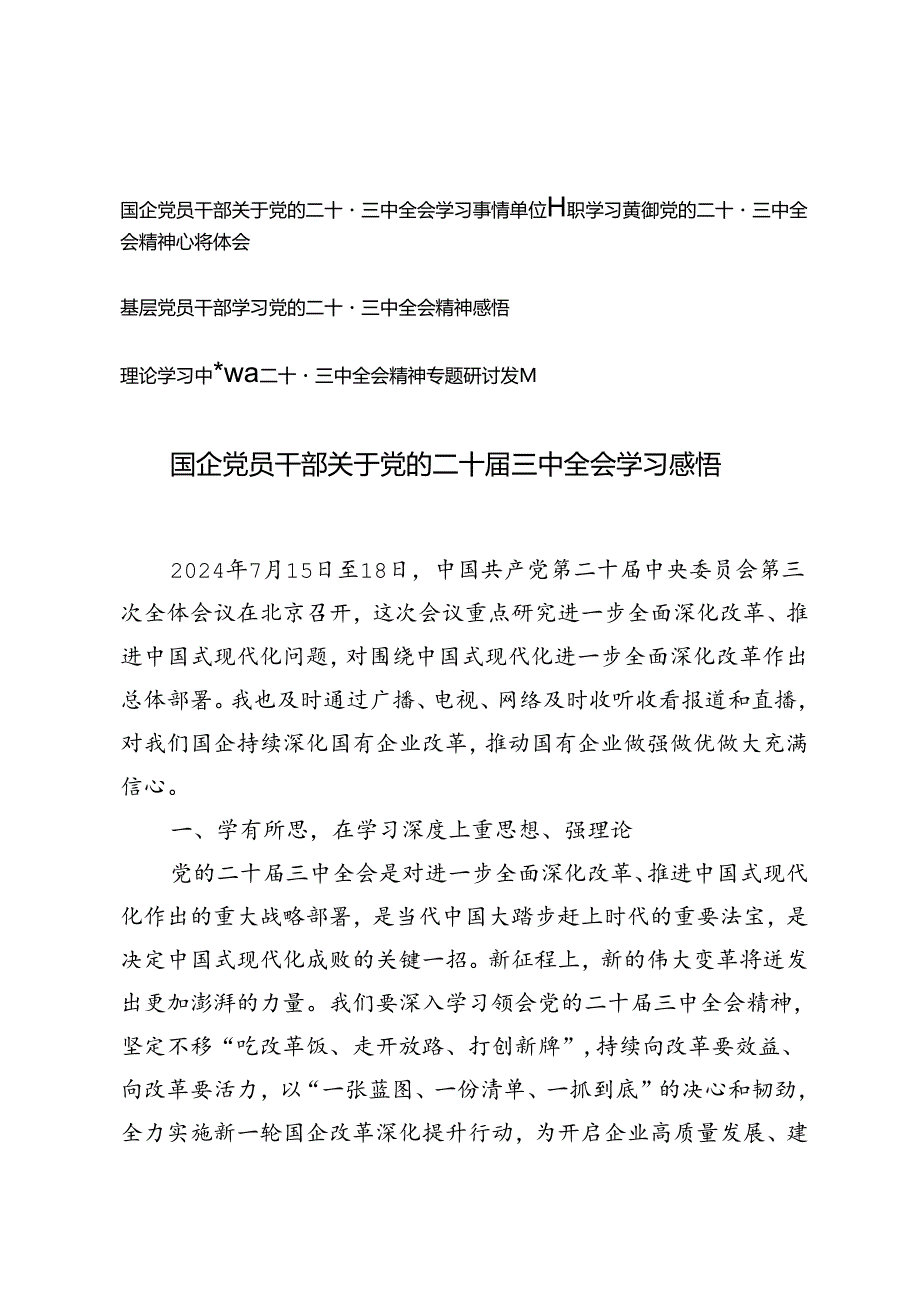 国企党员干部关于党的二十·三中全会学习事情单位H职学习黄御党的二十·三中全会精神心将体会

基层党员干部学习党的二十·三中全会精神感悟

理论学习中*wa二十·三中全会精神专题研讨发M

国企党员干部关于党的二十届三中全会学习感悟

2024年7月15日至18日，中国共产党第二十届中央委员会第三次全体会议在北京召开，这次会议重点研究进一步全面深化改革、推进中国式现代化问题，对围绕中国式现代化进一步全面深化改革作出总体部署。我也及时通过广播、电视、网络及时收听收看报道和直播，对我们国企持续深化国有企业改革，推动国有企业做强做优做大充满信心。

一、学有所思，在学习深度上重思想、强理论

党的二十届三中全会是对进一步全面深化改革、推进中国式现代化作出的重大战略部署，是当代中国大踏步赶上时代的重要法宝，是决定中国式现代化成败的关键一招。新征程上，新的伟大变革将迸发出更加澎湃的力量。我们要深入学习领会党的二十届三中全会精神，坚定不移“吃改革饭、走开放路、打创新牌”，持续向改革要效益、向改革要活力，以“一张蓝图、一份清单、一抓到底”的决心和韧劲，全力实施新一轮国企改革深化提升行动，为开启企业高质量发展、建